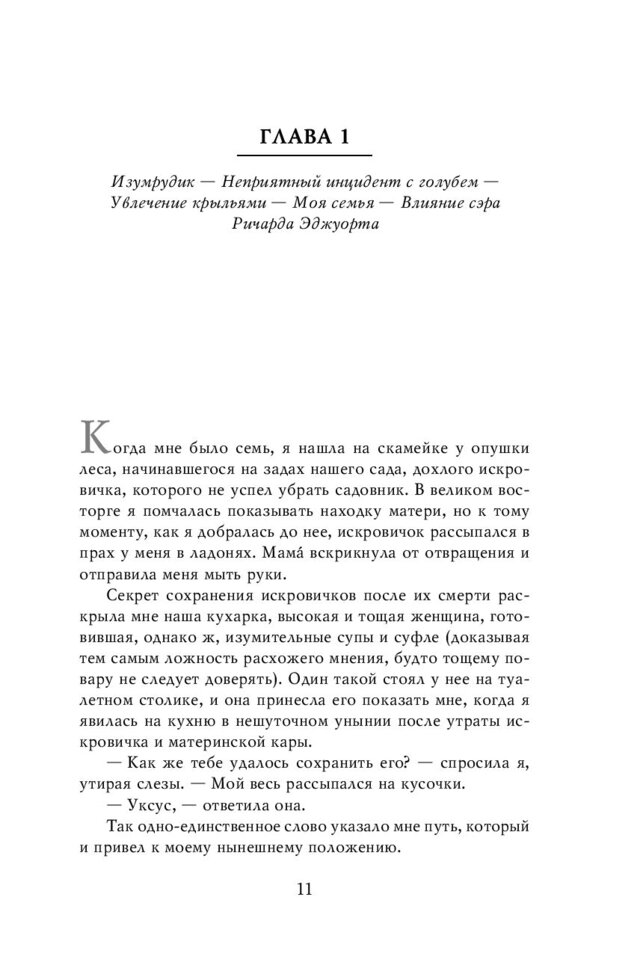 ГЛАВА 1

Изумрудик — Неприятный инцидент с голубем — Увлечение крыльями — Моя семья — Влияние сэра Ричарда Эджуорта

Когда мне было семь, я нашла на скамейке у опушки леса, начинавшегося на задах нашего сада, дохлого искровичка, которого не успел убрать садовник. В великом восторге я помчалась показывать находку матери, но к тому моменту, как я добралась до нее, искровичок рассыпался в прах у меня в ладонях. Мама́ вскрикнула от отвращения и отправила меня мыть руки.

Секрет сохранения искровичков после их смерти раскрыла мне наша кухарка, высокая и тощая женщина, готовившая, однако ж, изумительные супы и суфле (доказывая тем самым ложность расхожего мнения, будто тощему повару не следует доверять). Один такой стоял у нее на туалетном столике, и она принесла его показать мне, когда я явилась на кухню в нешуточном унынии после утраты искровичка и материнской кары.

— Как же тебе удалось сохранить его? — спросила я, утирая слезы. — Мой весь рассыпался на кусочки.

— Уксус, — ответила она.

Так одно-единственное слово указало мне путь, который и привел к моему нынешнему положению.

11